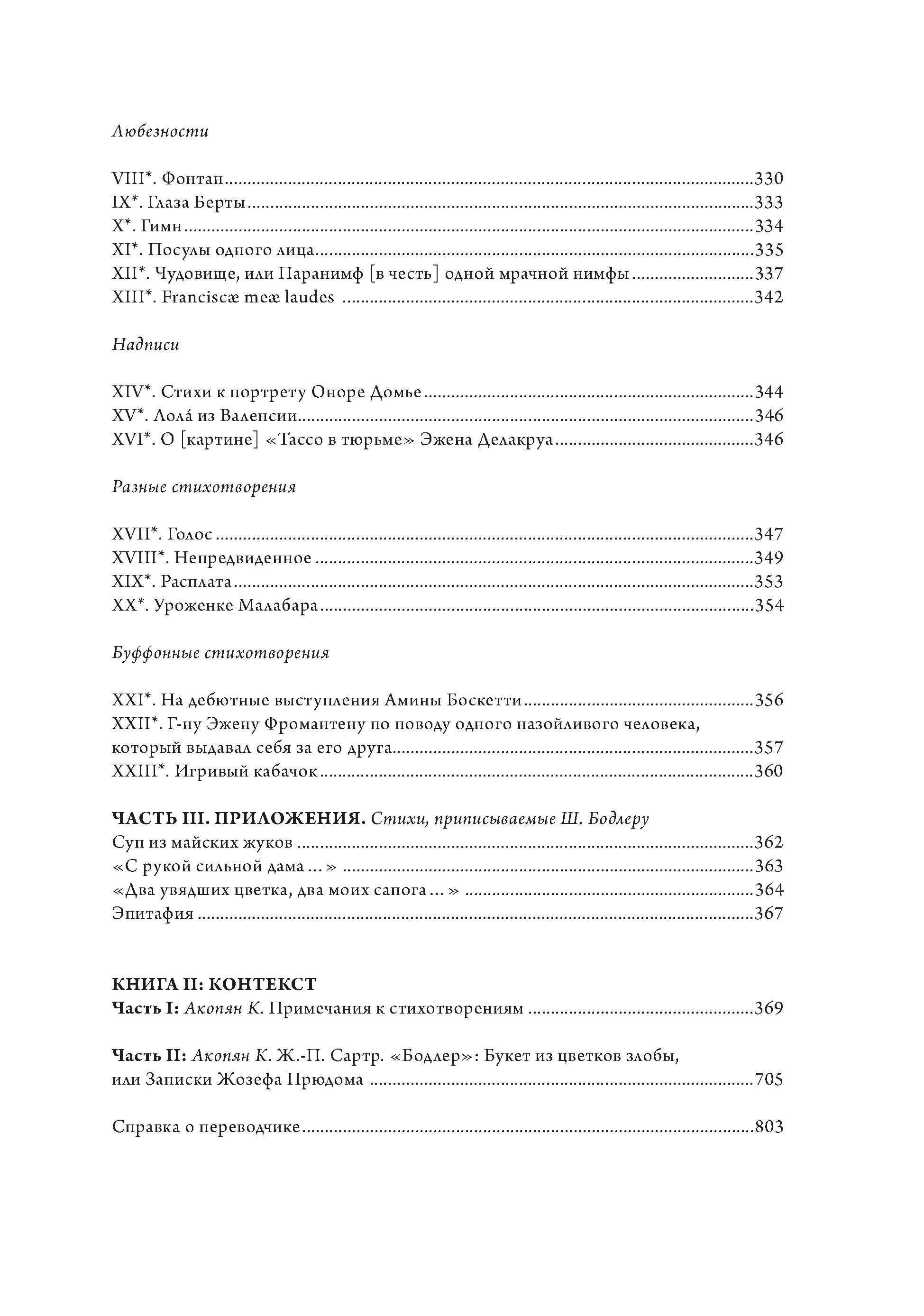 Любезности

VIII*. Фонтан ..........330
IX*. Глаза Берты ..........333
X*. Гимн ..........334
XI*. Посулы одного лица ..........335
XII*. Чудовище, или Паранимф [в честь] одной мрачной нимфы ..........337
XIII*. Franciscæ meæ laudes ..........342

Надписи

XIV*. Стихи к портрету Оноре Домье ..........344
XV*. Лола́ из Валенсии ..........346
XVI*. О [картине] «Тассо в тюрьме» Эжена Делакруа ..........346

Разные стихотворения

XVII*. Голос ..........347
XVIII*. Непредвиденное ..........349
XIX*. Расплата ..........353
XX*. Уроженке Малабара ..........354

Буффонные стихотворения

XXI*. На дебютные выступления Амины Боскетти ..........356
XXII*. Г-ну Эжену Фромантену по поводу одного назойливого человека, который выдавал себя за его друга ..........357
XXIII*. Игривый кабачок ..........360

ЧАСТЬ III. ПРИЛОЖЕНИЯ. Стихи, приписываемые Ш. Бодлеру
Суп из майских жуков ..........362
«С рукой сильной дама ... » ..........363
«Два увядших цветка, два моих сапога ... » ..........364
Эпитафия ..........367

КНИГА II: КОНТЕКСТ
Часть I: Акопян К. Примечания к стихотворениям ..........369

Часть II: Акопян К. Ж.-П. Сартр. «Бодлер»: Букет из цветков злобы, или Записки Жозефа Прюдома ..........705

Справка о переводчике ..........803